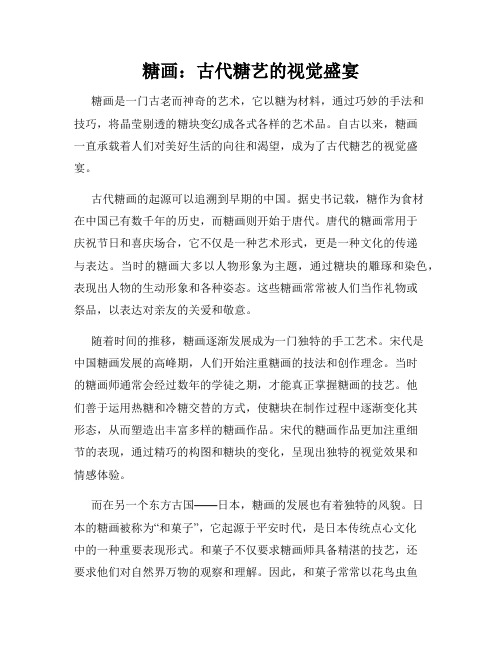 糖画：古代糖艺的视觉盛宴

糖画是一门古老而神奇的艺术，它以糖为材料，通过巧妙的手法和技巧，将晶莹剔透的糖块变幻成各式各样的艺术品。自古以来，糖画一直承载着人们对美好生活的向往和渴望，成为了古代糖艺的视觉盛宴。

古代糖画的起源可以追溯到早期的中国。据史书记载，糖作为食材在中国已有数千年的历史，而糖画则开始于唐代。唐代的糖画常用于庆祝节日和喜庆场合，它不仅是一种艺术形式，更是一种文化的传递与表达。当时的糖画大多以人物形象为主题，通过糖块的雕琢和染色，表现出人物的生动形象和各种姿态。这些糖画常常被人们当作礼物或祭品，以表达对亲友的关爱和敬意。

随着时间的推移，糖画逐渐发展成为一门独特的手工艺术。宋代是中国糖画发展的高峰期，人们开始注重糖画的技法和创作理念。当时的糖画师通常会经过数年的学徒之期，才能真正掌握糖画的技艺。他们善于运用热糖和冷糖交替的方式，使糖块在制作过程中逐渐变化其形态，从而塑造出丰富多样的糖画作品。宋代的糖画作品更加注重细节的表现，通过精巧的构图和糖块的变化，呈现出独特的视觉效果和情感体验。

而在另一个东方古国——日本，糖画的发展也有着独特的风貌。日本的糖画被称为“和菓子”，它起源于平安时代，是日本传统点心文化中的一种重要表现形式。和菓子不仅要求糖画师具备精湛的技艺，还要求他们对自然界万物的观察和理解。因此，和菓子常常以花鸟虫鱼